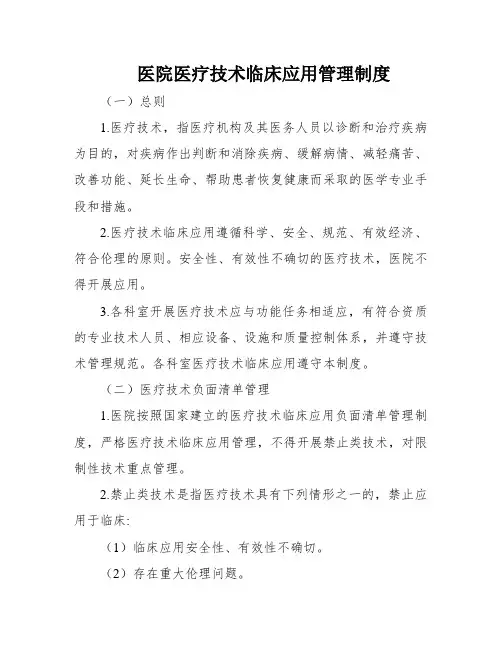 医院医疗技术临床应用管理制度

（一）总则

1.医疗技术，指医疗机构及其医务人员以诊断和治疗疾病为目的，对疾病作出判断和消除疾病、缓解病情、减轻痛苦、改善功能、延长生命、帮助患者恢复健康而采取的医学专业手段和措施。

2.医疗技术临床应用遵循科学、安全、规范、有效经济、符合伦理的原则。安全性、有效性不确切的医疗技术，医院不得开展应用。

3.各科室开展医疗技术应与功能任务相适应，有符合资质的专业技术人员、相应设备、设施和质量控制体系，并遵守技术管理规范。各科室医疗技术临床应用遵守本制度。

（二）医疗技术负面清单管理

1.医院按照国家建立的医疗技术临床应用负面清单管理制度，严格医疗技术临床应用管理，不得开展禁止类技术，对限制性技术重点管理。

2.禁止类技术是指医疗技术具有下列情形之一的，禁止应用于临床：

（1）临床应用安全性、有效性不确切。

（2）存在重大伦理问题。